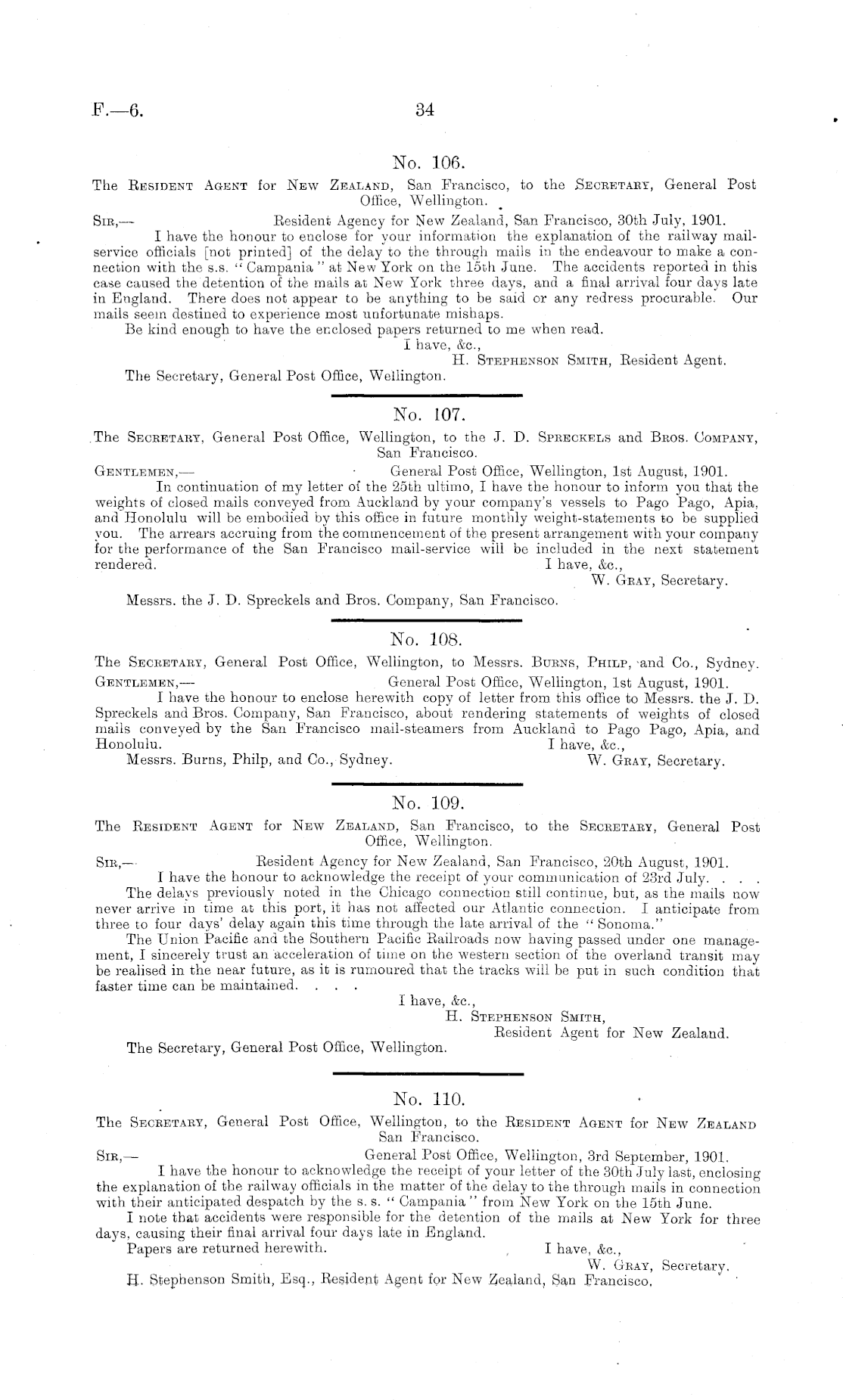 F.—6. 34

No. 106.

The Resident Agent for New Zealand, San Francisco, to the Secretary, General Post Office, Wellington.

Sir,— Resident Agency for New Zealand, San Francisco, 30th July, 1901.

I have the honour to enclose for your information the explanation of the railway mail-service officials [not printed] of the delay to the through mails in the endeavour to make a connection with the s.s. "Campania" at New York on the 15th June. The accidents reported in this case caused the detention of the mails at New York three days, and a final arrival four days late in England. There does not appear to be anything to be said or any redress procurable. Our mails seem destined to experience most unfortunate mishaps.

Be kind enough to have the enclosed papers returned to me when read.

I have, &c.,
H. Stephenson Smith, Resident Agent.

The Secretary, General Post Office, Wellington.

No. 107.

The Secretary, General Post Office, Wellington, to the J. D. Spreckels and Bros. Company, San Francisco.

Gentlemen,— General Post Office, Wellington, 1st August, 1901.

In continuation of my letter of the 25th ultimo, I have the honour to inform you that the weights of closed mails conveyed from Auckland by your company's vessels to Pago Pago, Apia, and Honolulu will be embodied by this office in future monthly weight-statements to be supplied you. The arrears accruing from the commencement of the present arrangement with your company for the performance of the San Francisco mail-service will be included in the next statement rendered.

I have, &c.,
W. Gray, Secretary.

Messrs. the J. D. Spreckels and Bros. Company, San Francisco.

No. 108.

The Secretary, General Post Office, Wellington, to Messrs. Burns, Philp, and Co., Sydney.

Gentlemen,— General Post Office, Wellington, 1st August, 1901.

I have the honour to enclose herewith copy of letter from this office to Messrs. the J. D. Spreckels and Bros. Company, San Francisco, about rendering statements of weights of closed mails conveyed by the San Francisco mail-steamers from Auckland to Pago Pago, Apia, and Honolulu.

I have, &c.,
Messrs. Burns, Philp, and Co., Sydney. W. Gray, Secretary.

No. 109.

The Resident Agent for New Zealand, San Francisco, to the Secretary, General Post Office, Wellington.

Sir,— Resident Agency for New Zealand, San Francisco, 20th August, 1901.

I have the honour to acknowledge the receipt of your communication of 23rd July. . . .

The delays previously noted in the Chicago connection still continue, but, as the mails now never arrive in time at this port, it has not affected our Atlantic connection. I anticipate from three to four days' delay again this time through the late arrival of the "Sonoma."

The Union Pacific and the Southern Pacific Railroads now having passed under one management, I sincerely trust an acceleration of time on the western section of the overland transit may be realised in the near future, as it is rumoured that the tracks will be put in such condition that faster time can be maintained. . . .

I have, &c.,
H. Stephenson Smith,
Resident Agent for New Zealand.

The Secretary, General Post Office, Wellington.

No. 110.

The Secretary, General Post Office, Wellington, to the Resident Agent for New Zealand San Francisco.

Sir,— General Post Office, Wellington, 3rd September, 1901.

I have the honour to acknowledge the receipt of your letter of the 30th July last, enclosing the explanation of the railway officials in the matter of the delay to the through mails in connection with their anticipated despatch by the s. s. "Campania" from New York on the 15th June.

I note that accidents were responsible for the detention of the mails at New York for three days, causing their final arrival four days late in England.

Papers are returned herewith.

I have, &c.,
W. Gray, Secretary.

H. Stephenson Smith, Esq., Resident Agent for New Zealand, San Francisco.